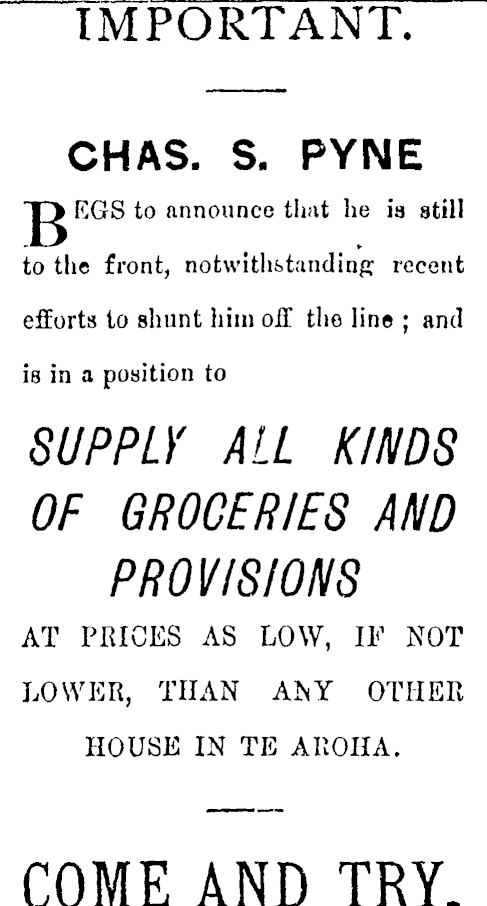 IMPORTANT.

CHAS. S. PYNE

BEGS to announce that he is still to the front, notwithstanding recent efforts to shunt him off the line ; and is in a position to

SUPPLY ALL KINDS OF GROCERIES AND PROVISIONS

AT PRICES AS LOW, IF NOT LOWER, THAN ANY OTHER HOUSE IN TE AROHA.

COME AND TRY.